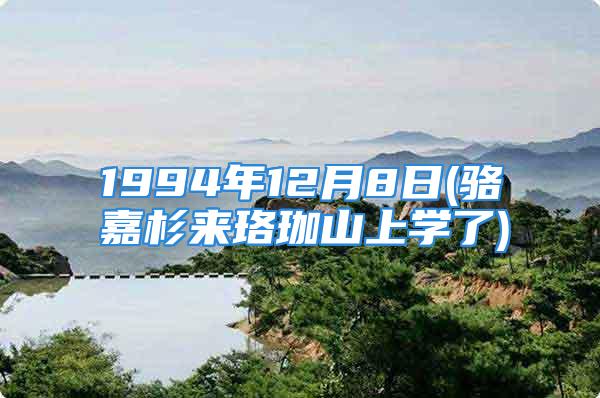 1994年12月8日(骆嘉杉来珞珈山上学了)